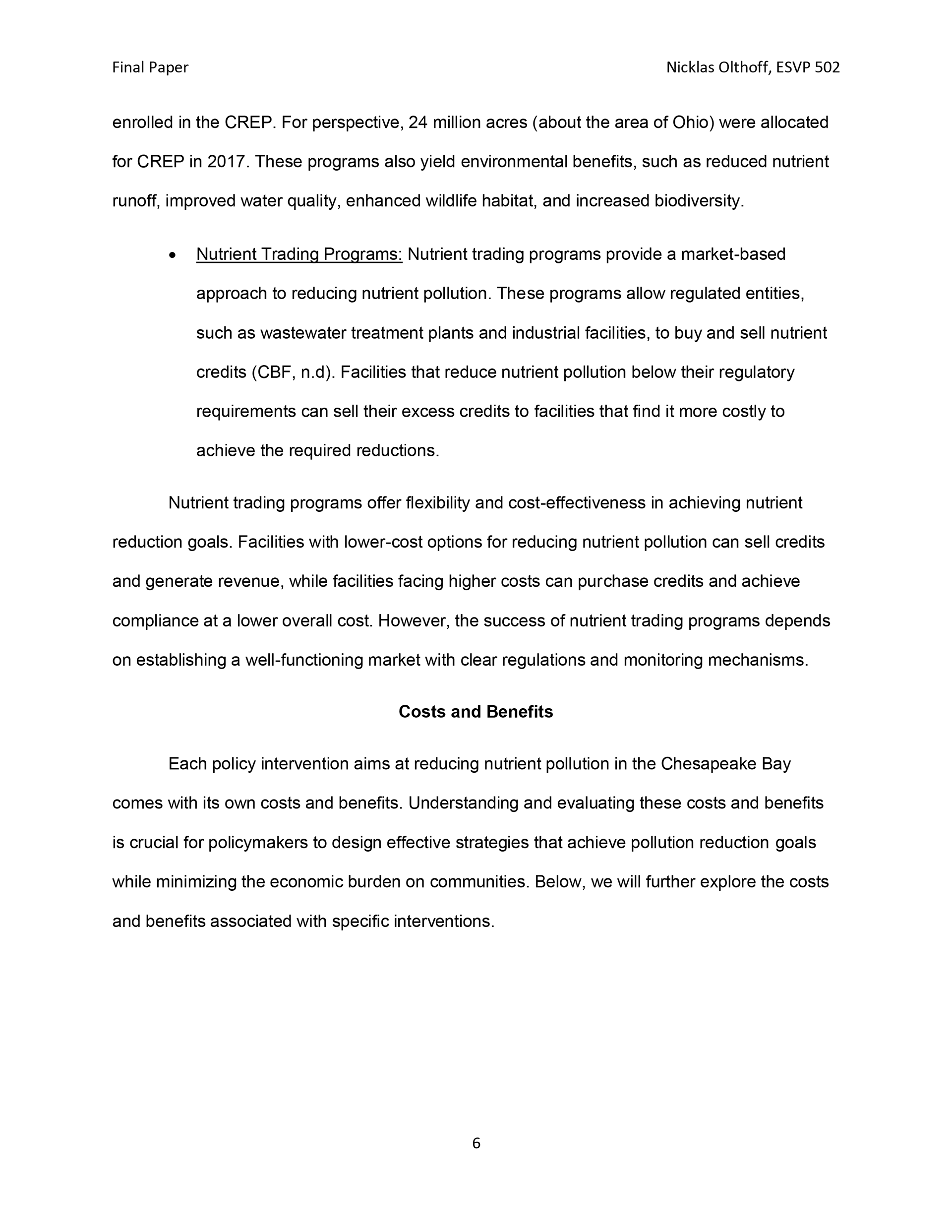 Final Paper

Nicklas Olthoff, ESVP 502

enrolled in the CREP. For perspective, 24 million acres (about the area of Ohio) were allocated for CREP in 2017. These programs also yield environmental benefits, such as reduced nutrient runoff, improved water quality, enhanced wildlife habitat, and increased biodiversity.

• Nutrient Trading Programs: Nutrient trading programs provide a market-based approach to reducing nutrient pollution. These programs allow regulated entities, such as wastewater treatment plants and industrial facilities, to buy and sell nutrient credits (CBF, n.d). Facilities that reduce nutrient pollution below their regulatory requirements can sell their excess credits to facilities that find it more costly to achieve the required reductions.

Nutrient trading programs offer flexibility and cost-effectiveness in achieving nutrient reduction goals. Facilities with lower-cost options for reducing nutrient pollution can sell credits and generate revenue, while facilities facing higher costs can purchase credits and achieve compliance at a lower overall cost. However, the success of nutrient trading programs depends on establishing a well-functioning market with clear regulations and monitoring mechanisms.

Costs and Benefits

Each policy intervention aims at reducing nutrient pollution in the Chesapeake Bay comes with its own costs and benefits. Understanding and evaluating these costs and benefits is crucial for policymakers to design effective strategies that achieve pollution reduction goals while minimizing the economic burden on communities. Below, we will further explore the costs and benefits associated with specific interventions.

6